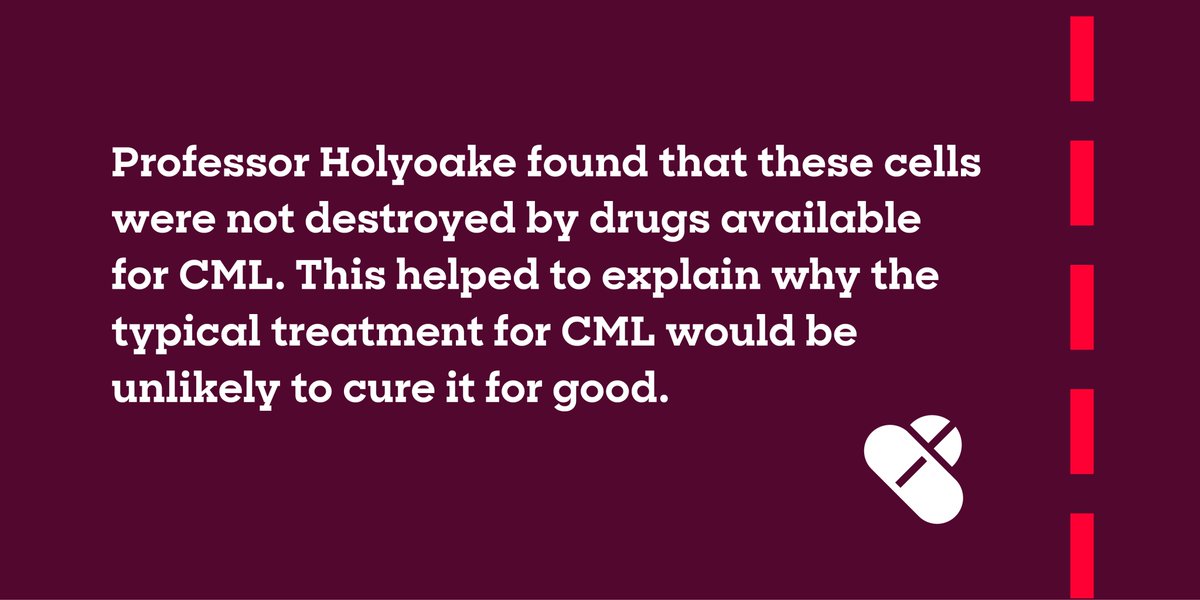 Professor Holyoake found that these cells were not destroyed by drugs available for CML. This helped to explain why the typical treatment for CML would be unlikely to cure it for good.